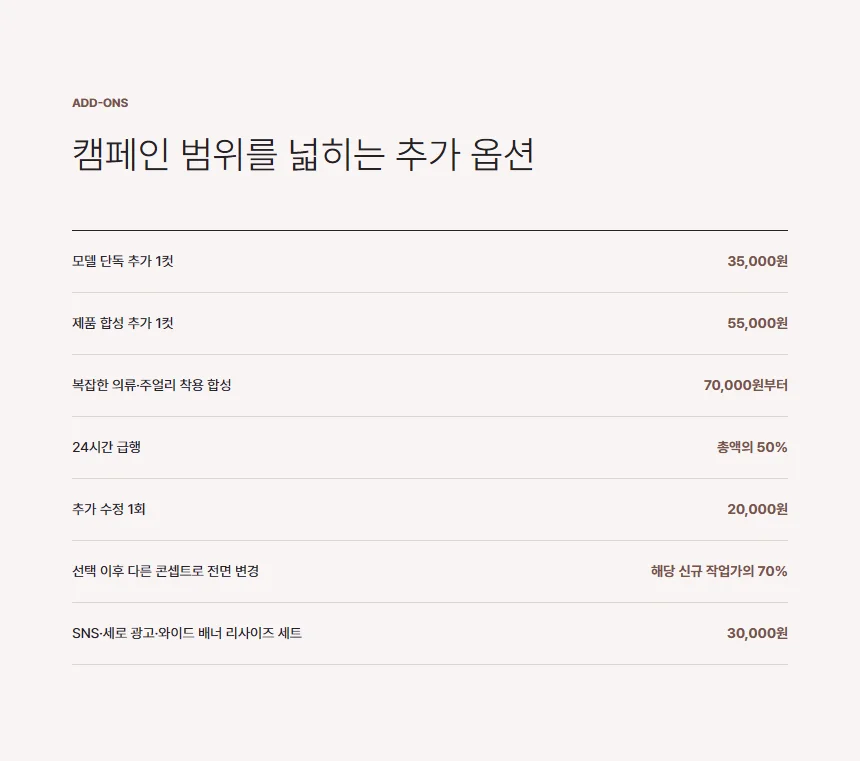 ADD-ONS

캠페인 범위를 넓히는 추가 옵션

| | |
|---|---|
| 모델 단독 추가 1컷 | 35,000원 |
| 제품 합성 추가 1컷 | 55,000원 |
| 복잡한 의류·주얼리 착용 합성 | 70,000원부터 |
| 24시간 급행 | 총액의 50% |
| 추가 수정 1회 | 20,000원 |
| 선택 이후 다른 콘셉트로 전면 변경 | 해당 신규 작업가의 70% |
| SNS·세로 광고·와이드 배너 리사이즈 세트 | 30,000원 |